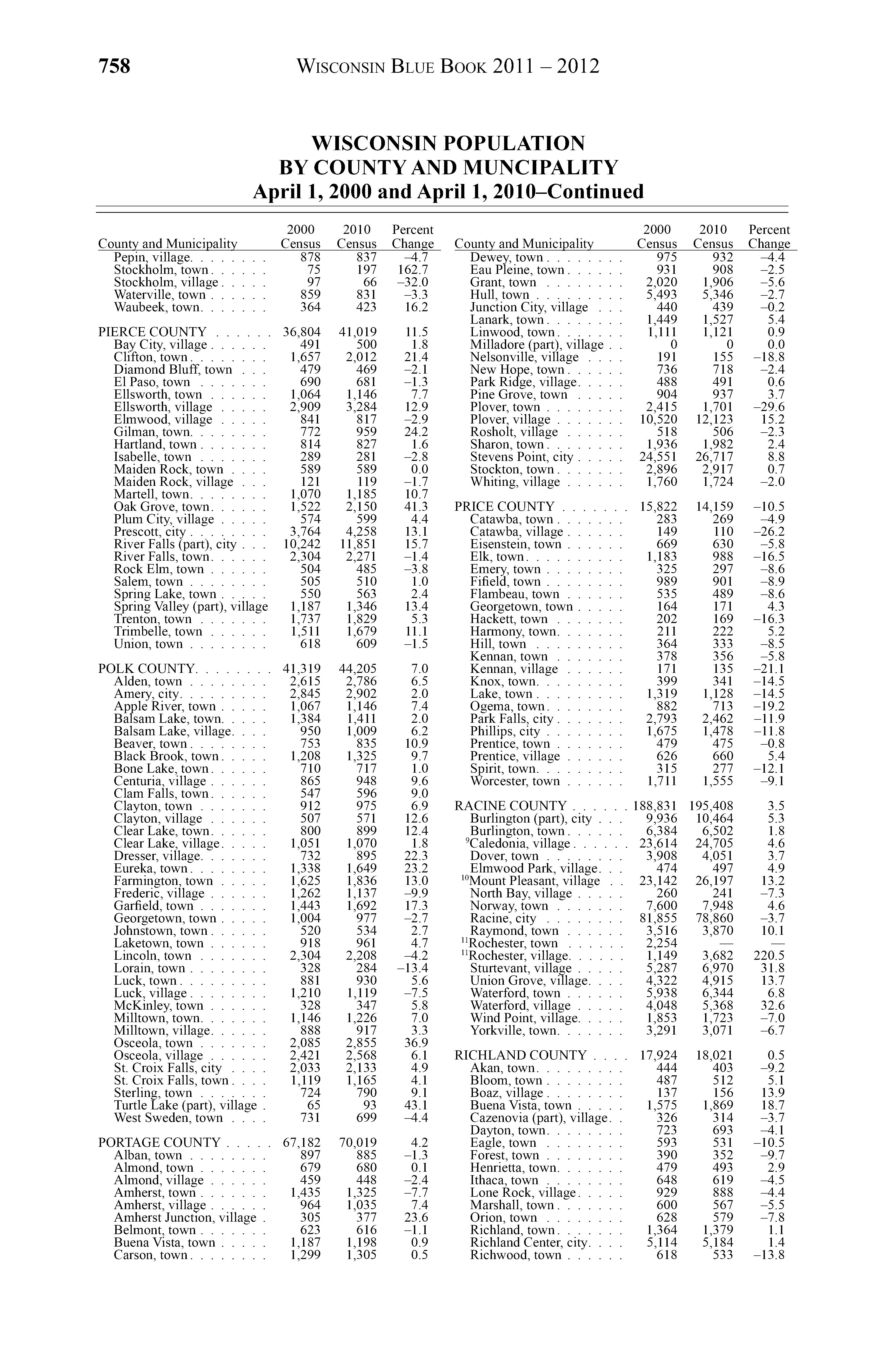 758 WISCONSIN BLUE BOOK 2011 – 2012

WISCONSIN POPULATION
BY COUNTY AND MUNCIPALITY
April 1, 2000 and April 1, 2010–Continued

| County and Municipality | 2000 Census | 2010 Census | Percent Change |
|---|---|---|---|
| Pepin, village | 878 | 837 | –4.7 |
| Stockholm, town | 75 | 197 | 162.7 |
| Stockholm, village | 97 | 66 | –32.0 |
| Waterville, town | 859 | 831 | –3.3 |
| Waubeek, town | 364 | 423 | 16.2 |
| PIERCE COUNTY | 36,804 | 41,019 | 11.5 |
| Bay City, village | 491 | 500 | 1.8 |
| Clifton, town | 1,657 | 2,012 | 21.4 |
| Diamond Bluff, town | 479 | 469 | –2.1 |
| El Paso, town | 690 | 681 | –1.3 |
| Ellsworth, town | 1,064 | 1,146 | 7.7 |
| Ellsworth, village | 2,909 | 3,284 | 12.9 |
| Elmwood, village | 841 | 817 | –2.9 |
| Gilman, town | 772 | 959 | 24.2 |
| Hartland, town | 814 | 827 | 1.6 |
| Isabelle, town | 289 | 281 | –2.8 |
| Maiden Rock, town | 589 | 589 | 0.0 |
| Maiden Rock, village | 121 | 119 | –1.7 |
| Martell, town | 1,070 | 1,185 | 10.7 |
| Oak Grove, town | 1,522 | 2,150 | 41.3 |
| Plum City, village | 574 | 599 | 4.4 |
| Prescott, city | 3,764 | 4,258 | 13.1 |
| River Falls (part), city | 10,242 | 11,851 | 15.7 |
| River Falls, town | 2,304 | 2,271 | –1.4 |
| Rock Elm, town | 504 | 485 | –3.8 |
| Salem, town | 505 | 510 | 1.0 |
| Spring Lake, town | 550 | 563 | 2.4 |
| Spring Valley (part), village | 1,187 | 1,346 | 13.4 |
| Trenton, town | 1,737 | 1,829 | 5.3 |
| Trimbelle, town | 1,511 | 1,679 | 11.1 |
| Union, town | 618 | 609 | –1.5 |
| POLK COUNTY | 41,319 | 44,205 | 7.0 |
| Alden, town | 2,615 | 2,786 | 6.5 |
| Amery, city | 2,845 | 2,902 | 2.0 |
| Apple River, town | 1,067 | 1,146 | 7.4 |
| Balsam Lake, town | 1,384 | 1,411 | 2.0 |
| Balsam Lake, village | 950 | 1,009 | 6.2 |
| Beaver, town | 753 | 835 | 10.9 |
| Black Brook, town | 1,208 | 1,325 | 9.7 |
| Bone Lake, town | 710 | 717 | 1.0 |
| Centuria, village | 865 | 948 | 9.6 |
| Clam Falls, town | 547 | 596 | 9.0 |
| Clayton, town | 912 | 975 | 6.9 |
| Clayton, village | 507 | 571 | 12.6 |
| Clear Lake, town | 800 | 899 | 12.4 |
| Clear Lake, village | 1,051 | 1,070 | 1.8 |
| Dresser, village | 732 | 895 | 22.3 |
| Eureka, town | 1,338 | 1,649 | 23.2 |
| Farmington, town | 1,625 | 1,836 | 13.0 |
| Frederic, village | 1,262 | 1,137 | –9.9 |
| Garfield, town | 1,443 | 1,692 | 17.3 |
| Georgetown, town | 1,004 | 977 | –2.7 |
| Johnstown, town | 520 | 534 | 2.7 |
| Laketown, town | 918 | 961 | 4.7 |
| Lincoln, town | 2,304 | 2,208 | –4.2 |
| Lorain, town | 328 | 284 | –13.4 |
| Luck, town | 881 | 930 | 5.6 |
| Luck, village | 1,210 | 1,119 | –7.5 |
| McKinley, town | 328 | 347 | 5.8 |
| Milltown, town | 1,146 | 1,226 | 7.0 |
| Milltown, village | 888 | 917 | 3.3 |
| Osceola, town | 2,085 | 2,855 | 36.9 |
| Osceola, village | 2,421 | 2,568 | 6.1 |
| St. Croix Falls, city | 2,033 | 2,133 | 4.9 |
| St. Croix Falls, town | 1,119 | 1,165 | 4.1 |
| Sterling, town | 724 | 790 | 9.1 |
| Turtle Lake (part), village | 65 | 93 | 43.1 |
| West Sweden, town | 731 | 699 | –4.4 |
| PORTAGE COUNTY | 67,182 | 70,019 | 4.2 |
| Alban, town | 897 | 885 | –1.3 |
| Almond, town | 679 | 680 | 0.1 |
| Almond, village | 459 | 448 | –2.4 |
| Amherst, town | 1,435 | 1,325 | –7.7 |
| Amherst, village | 964 | 1,035 | 7.4 |
| Amherst Junction, village | 305 | 377 | 23.6 |
| Belmont, town | 623 | 616 | –1.1 |
| Buena Vista, town | 1,187 | 1,198 | 0.9 |
| Carson, town | 1,299 | 1,305 | 0.5 |

| County and Municipality | 2000 Census | 2010 Census | Percent Change |
|---|---|---|---|
| Dewey, town | 975 | 932 | –4.4 |
| Eau Pleine, town | 931 | 908 | –2.5 |
| Grant, town | 2,020 | 1,906 | –5.6 |
| Hull, town | 5,493 | 5,346 | –2.7 |
| Junction City, village | 440 | 439 | –0.2 |
| Lanark, town | 1,449 | 1,527 | 5.4 |
| Linwood, town | 1,111 | 1,121 | 0.9 |
| Milladore (part), village | 0 | 0 | 0.0 |
| Nelsonville, village | 191 | 155 | –18.8 |
| New Hope, town | 736 | 718 | –2.4 |
| Park Ridge, village | 488 | 491 | 0.6 |
| Pine Grove, town | 904 | 937 | 3.7 |
| Plover, town | 2,415 | 1,701 | –29.6 |
| Plover, village | 10,520 | 12,123 | 15.2 |
| Rosholt, village | 518 | 506 | –2.3 |
| Sharon, town | 1,936 | 1,982 | 2.4 |
| Stevens Point, city | 24,551 | 26,717 | 8.8 |
| Stockton, town | 2,896 | 2,917 | 0.7 |
| Whiting, village | 1,760 | 1,724 | –2.0 |
| PRICE COUNTY | 15,822 | 14,159 | –10.5 |
| Catawba, town | 283 | 269 | –4.9 |
| Catawba, village | 149 | 110 | –26.2 |
| Eisenstein, town | 669 | 630 | –5.8 |
| Elk, town | 1,183 | 988 | –16.5 |
| Emery, town | 325 | 297 | –8.6 |
| Fifield, town | 989 | 901 | –8.9 |
| Flambeau, town | 535 | 489 | –8.6 |
| Georgetown, town | 164 | 171 | 4.3 |
| Hackett, town | 202 | 169 | –16.3 |
| Harmony, town | 211 | 222 | 5.2 |
| Hill, town | 364 | 333 | –8.5 |
| Kennan, town | 378 | 356 | –5.8 |
| Kennan, village | 171 | 135 | –21.1 |
| Knox, town | 399 | 341 | –14.5 |
| Lake, town | 1,319 | 1,128 | –14.5 |
| Ogema, town | 882 | 713 | –19.2 |
| Park Falls, city | 2,793 | 2,462 | –11.9 |
| Phillips, city | 1,675 | 1,478 | –11.8 |
| Prentice, town | 479 | 475 | –0.8 |
| Prentice, village | 626 | 660 | 5.4 |
| Spirit, town | 315 | 277 | –12.1 |
| Worcester, town | 1,711 | 1,555 | –9.1 |
| RACINE COUNTY | 188,831 | 195,408 | 3.5 |
| Burlington (part), city | 9,936 | 10,464 | 5.3 |
| Burlington, town | 6,384 | 6,502 | 1.8 |
| $^{9}$Caledonia, village | 23,614 | 24,705 | 4.6 |
| Dover, town | 3,908 | 4,051 | 3.7 |
| Elmwood Park, village | 474 | 497 | 4.9 |
| $^{10}$Mount Pleasant, village | 23,142 | 26,197 | 13.2 |
| North Bay, village | 260 | 241 | –7.3 |
| Norway, town | 7,600 | 7,948 | 4.6 |
| Racine, city | 81,855 | 78,860 | –3.7 |
| Raymond, town | 3,516 | 3,870 | 10.1 |
| $^{11}$Rochester, town | 2,254 | — | — |
| $^{11}$Rochester, village | 1,149 | 3,682 | 220.5 |
| Sturtevant, village | 5,287 | 6,970 | 31.8 |
| Union Grove, village | 4,322 | 4,915 | 13.7 |
| Waterford, town | 5,938 | 6,344 | 6.8 |
| Waterford, village | 4,048 | 5,368 | 32.6 |
| Wind Point, village | 1,853 | 1,723 | –7.0 |
| Yorkville, town | 3,291 | 3,071 | –6.7 |
| RICHLAND COUNTY | 17,924 | 18,021 | 0.5 |
| Akan, town | 444 | 403 | –9.2 |
| Bloom, town | 487 | 512 | 5.1 |
| Boaz, village | 137 | 156 | 13.9 |
| Buena Vista, town | 1,575 | 1,869 | 18.7 |
| Cazenovia (part), village | 326 | 314 | –3.7 |
| Dayton, town | 723 | 693 | –4.1 |
| Eagle, town | 593 | 531 | –10.5 |
| Forest, town | 390 | 352 | –9.7 |
| Henrietta, town | 479 | 493 | 2.9 |
| Ithaca, town | 648 | 619 | –4.5 |
| Lone Rock, village | 929 | 888 | –4.4 |
| Marshall, town | 600 | 567 | –5.5 |
| Orion, town | 628 | 579 | –7.8 |
| Richland, town | 1,364 | 1,379 | 1.1 |
| Richland Center, city | 5,114 | 5,184 | 1.4 |
| Richwood, town | 618 | 533 | –13.8 |